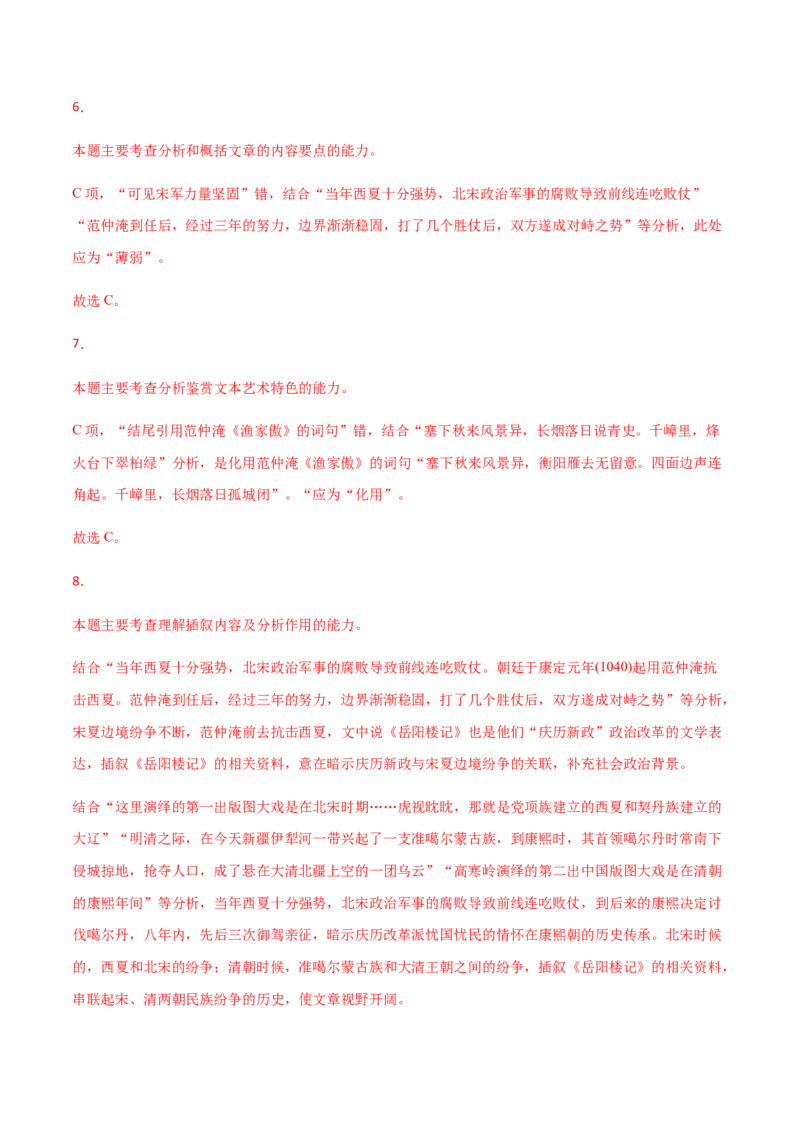 6.

本题主要考查分析和概括文章的内容要点的能力。

C项，“可见宋军力量坚固”错，结合“当年西夏十分强势，北宋政治军事的腐败导致前线连吃败仗”“范仲淹到任后，经过三年的努力，边界渐渐稳固，打了几个胜仗后，双方遂成对峙之势”等分析，此处应为“薄弱”。

故选C。

7.

本题主要考查分析鉴赏文本艺术特色的能力。

C项，“结尾引用范仲淹《渔家傲》的词句”错，结合“塞下秋来风景异，长烟落日说青史。千嶂里，烽火台下翠柏绿”分析，是化用范仲淹《渔家傲》的词句“塞下秋来风景异，衡阳雁去无留意。四面边声连角起。千嶂里，长烟落日孤城闭”。“应为“化用”。

故选C。

8.

本题主要考查理解插叙内容及分析作用的能力。

结合“当年西夏十分强势，北宋政治军事的腐败导致前线连吃败仗。朝廷于康定元年(1040)起用范仲淹抗击西夏。范仲淹到任后，经过三年的努力，边界渐渐稳固，打了几个胜仗后，双方遂成对峙之势”等分析，宋夏边境纷争不断，范仲淹前去抗击西夏，文中说《岳阳楼记》也是他们“庆历新政”政治改革的文学表达，插叙《岳阳楼记》的相关资料，意在暗示庆历新政与宋夏边境纷争的关联，补充社会政治背景。

结合“这里演绎的第一出版图大戏是在北宋时期……虎视眈眈，那就是党项族建立的西夏和契丹族建立的大辽”“明清之际，在今天新疆伊犁河一带兴起了一支准噶尔蒙古族，到康熙时，其首领噶尔丹时常南下侵城掠地，抢夺人口，成了悬在大清北疆上空的一团乌云”“高寒岭演绎的第二出中国版图大戏是在清朝的康熙年间”等分析，当年西夏十分强势，北宋政治军事的腐败导致前线连吃败仗，到后来的康熙决定讨伐噶尔丹，八年内，先后三次御驾亲征，暗示庆历改革派忧国忧民的情怀在康熙朝的历史传承。北宋时候的，西夏和北宋的纷争；清朝时候，准噶尔蒙古族和大清王朝之间的纷争，插叙《岳阳楼记》的相关资料，串联起宋、清两朝民族纷争的历史，使文章视野开阔。